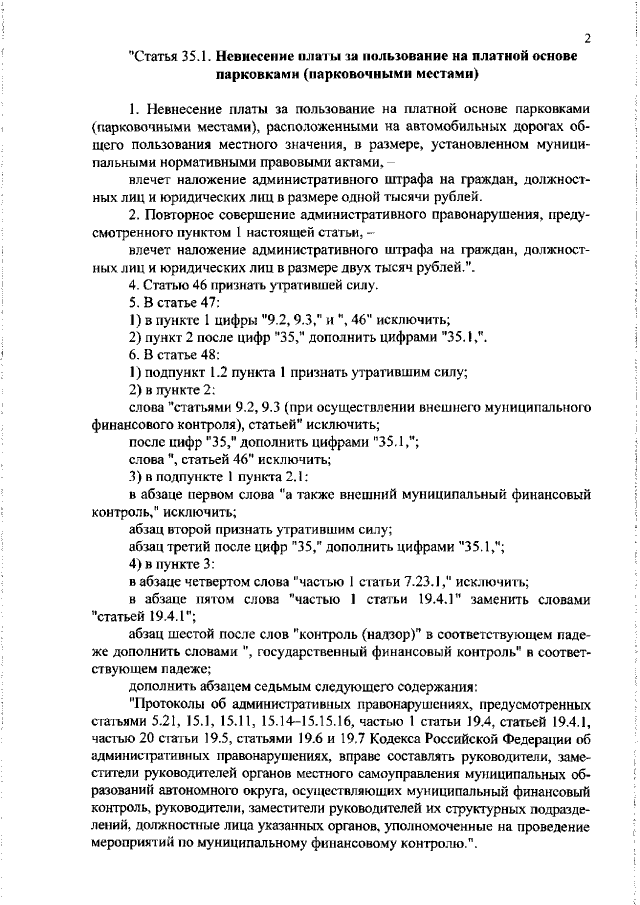 2

"Статья 35.1. Невнесение платы за пользование на платной основе парковками (парковочными местами)

1. Невнесение платы за пользование на платной основе парковками (парковочными местами), расположенными на автомобильных дорогах общего пользования местного значения, в размере, установленном муниципальными нормативными правовыми актами, –

влечет наложение административного штрафа на граждан, должностных лиц и юридических лиц в размере одной тысячи рублей.

2. Повторное совершение административного правонарушения, предусмотренного пунктом 1 настоящей статьи, –

влечет наложение административного штрафа на граждан, должностных лиц и юридических лиц в размере двух тысяч рублей.".

4. Статью 46 признать утратившей силу.

5. В статье 47:

1) в пункте 1 цифры "9.2, 9.3," и ", 46" исключить;

2) пункт 2 после цифр "35," дополнить цифрами "35.1,".

6. В статье 48:

1) подпункт 1.2 пункта 1 признать утратившим силу;

2) в пункте 2:

слова "статьями 9.2, 9.3 (при осуществлении внешнего муниципального финансового контроля), статьей" исключить;

после цифр "35," дополнить цифрами "35.1,";

слова ", статьей 46" исключить;

3) в подпункте 1 пункта 2.1:

в абзаце первом слова "а также внешний муниципальный финансовый контроль," исключить;

абзац второй признать утратившим силу;

абзац третий после цифр "35," дополнить цифрами "35.1,";

4) в пункте 3:

в абзаце четвертом слова "частью 1 статьи 7.23.1," исключить;

в абзаце пятом слова "частью 1 статьи 19.4.1" заменить словами "статьей 19.4.1";

абзац шестой после слов "контроль (надзор)" в соответствующем падеже дополнить словами ", государственный финансовый контроль" в соответствующем падеже;

дополнить абзацем седьмым следующего содержания:

"Протоколы об административных правонарушениях, предусмотренных статьями 5.21, 15.1, 15.11, 15.14–15.15.16, частью 1 статьи 19.4, статьей 19.4.1, частью 20 статьи 19.5, статьями 19.6 и 19.7 Кодекса Российской Федерации об административных правонарушениях, вправе составлять руководители, заместители руководителей органов местного самоуправления муниципальных образований автономного округа, осуществляющих муниципальный финансовый контроль, руководители, заместители руководителей их структурных подразделений, должностные лица указанных органов, уполномоченные на проведение мероприятий по муниципальному финансовому контролю.".